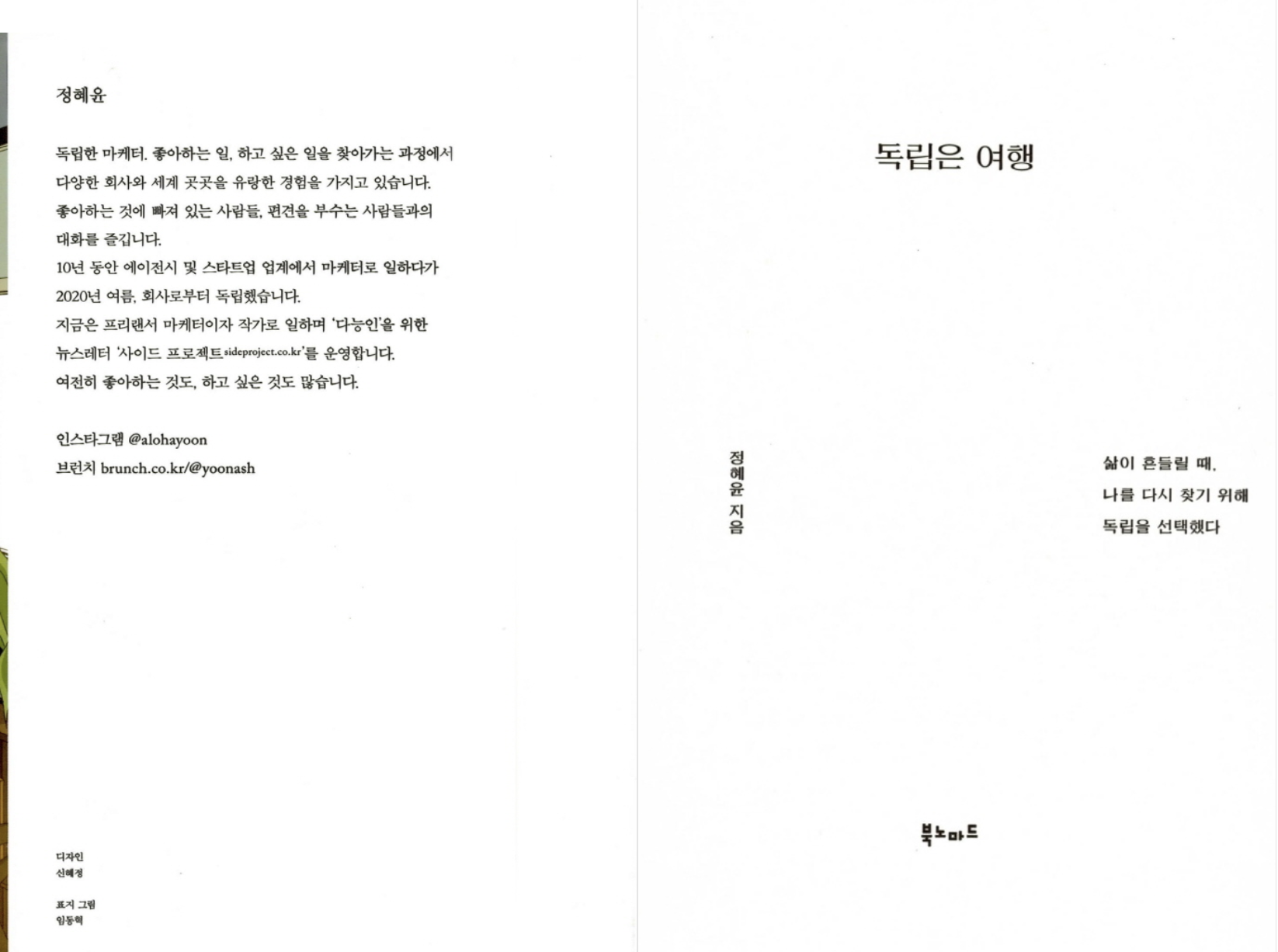 정혜윤

독립한 마케터. 좋아하는 일, 하고 싶은 일을 찾아가는 과정에서 다양한 회사와 세계 곳곳을 유랑한 경험을 가지고 있습니다. 좋아하는 것에 빠져 있는 사람들, 편견을 부수는 사람들과의 대화를 즐깁니다.
10년 동안 에이전시 및 스타트업 업계에서 마케터로 일하다가 2020년 여름, 회사로부터 독립했습니다.
지금은 프리랜서 마케터이자 작가로 일하며 '다능인'을 위한 뉴스레터 '사이드 프로젝트sideproject.co.kr'를 운영합니다.
여전히 좋아하는 것도, 하고 싶은 것도 많습니다.

인스타그램 @alohayoon
브런치 brunch.co.kr/@yoonash

디자인
신혜정

표지 그림
임동혁

독립은 여행

정혜윤 지음

삶이 흔들릴 때,
나를 다시 찾기 위해
독립을 선택했다

북노마드